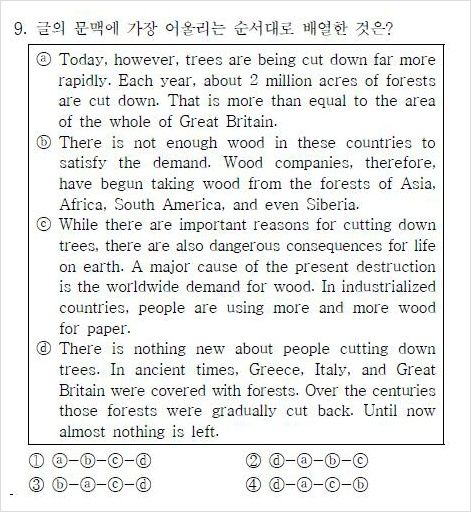 9. 글의 문맥에 가장 어울리는 순서대로 배열한 것은?

ⓐ Today, however, trees are being cut down far more rapidly. Each year, about 2 million acres of forests are cut down. That is more than equal to the area of the whole of Great Britain.
ⓑ There is not enough wood in these countries to satisfy the demand. Wood companies, therefore, have begun taking wood from the forests of Asia, Africa, South America, and even Siberia.
ⓒ While there are important reasons for cutting down trees, there are also dangerous consequences for life on earth. A major cause of the present destruction is the worldwide demand for wood. In industrialized countries, people are using more and more wood for paper.
ⓓ There is nothing new about people cutting down trees. In ancient times, Greece, Italy, and Great Britain were covered with forests. Over the centuries those forests were gradually cut back. Until now almost nothing is left.

① ⓐ-ⓑ-ⓒ-ⓓ
② ⓓ-ⓐ-ⓑ-ⓒ
③ ⓑ-ⓐ-ⓒ-ⓓ
④ ⓓ-ⓐ-ⓒ-ⓑ